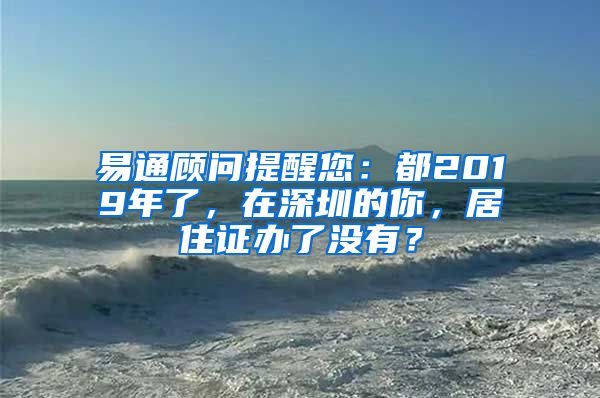 易通顾问提醒您：都2019年了，在深圳的你，居住证办了没有？